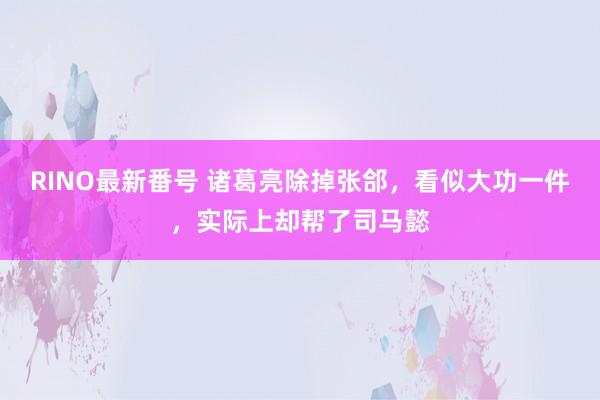 RINO最新番号 诸葛亮除掉张郃，看似大功一件，实际上却帮了司马懿